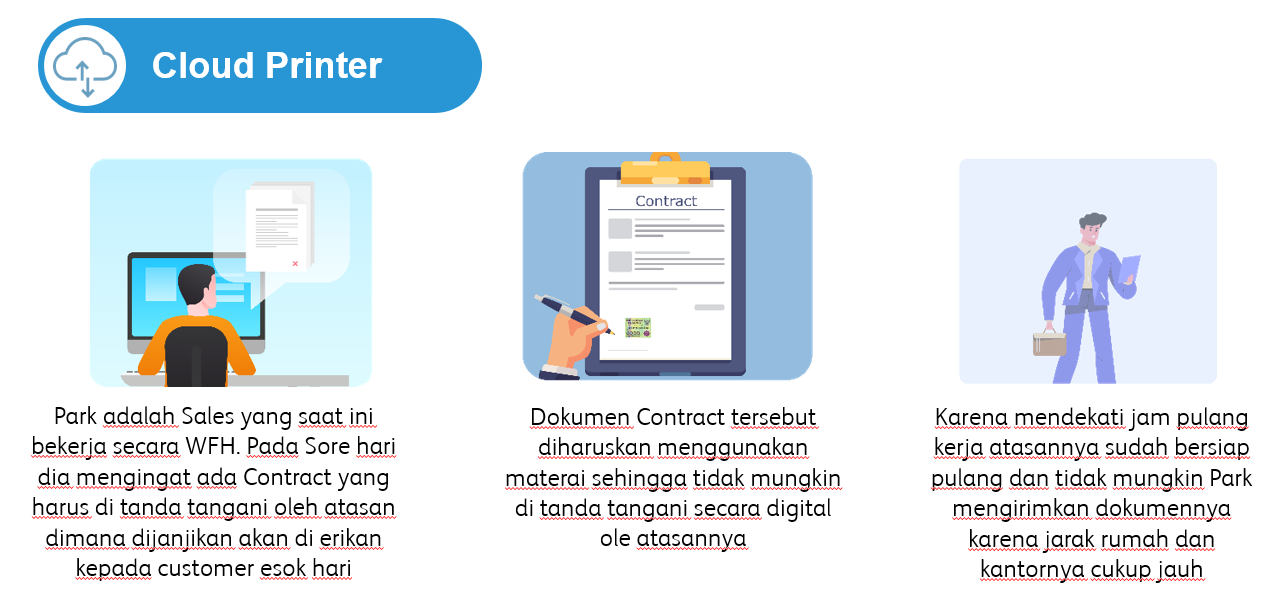 Cloud Printer

Contract

Park adalah Sales yang saat ini bekerja secara WFH. Pada Sore hari dia mengingat ada Contract yang harus di tanda tangani oleh atasan dimana dijanjikan akan di erikan kepada customer esok hari

Dokumen Contract tersebut diharuskan menggunakan materai sehingga tidak mungkin di tanda tangani secara digital ole atasannya

Karena mendekati jam pulang kerja atasannya sudah bersiap pulang dan tidak mungkin Park mengirimkan dokumennya karena jarak rumah dan kantornya cukup jauh